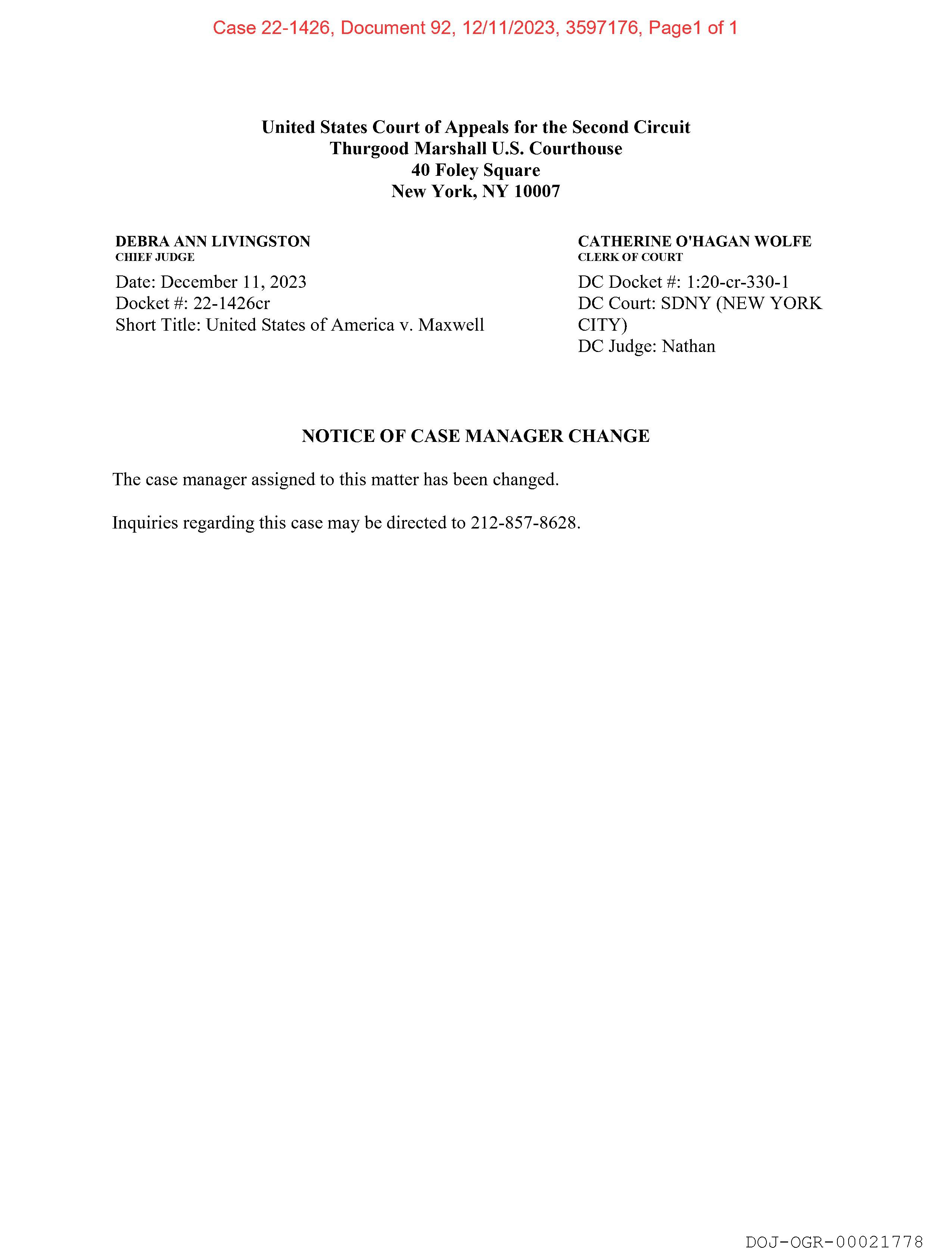 Case 22-1426, Document 92, 12/11/2023, 3597176, Page1 of 1

United States Court of Appeals for the Second Circuit
Thurgood Marshall U.S. Courthouse
40 Foley Square
New York, NY 10007

DEBRA ANN LIVINGSTON
CHIEF JUDGE

Date: December 11, 2023
Docket #: 22-1426cr
Short Title: United States of America v. Maxwell

CATHERINE O'HAGAN WOLFE
CLERK OF COURT

DC Docket #: 1:20-cr-330-1
DC Court: SDNY (NEW YORK CITY)
DC Judge: Nathan

NOTICE OF CASE MANAGER CHANGE

The case manager assigned to this matter has been changed.

Inquiries regarding this case may be directed to 212-857-8628.

DOJ-OGR-00021778